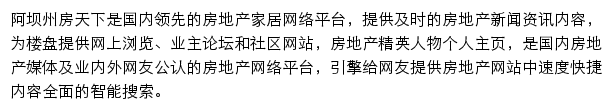 阿坝州房天下是国内领先的房地产家居网络平台，提供及时的房地产新闻资讯内容，为楼盘提供网上浏览、业主论坛和社区网站，房地产精英人物个人主页，是国内房地产媒体及业内外网友公认的房地产网络平台，引擎给网友提供房地产网站中速度快捷内容全面的智能搜索。